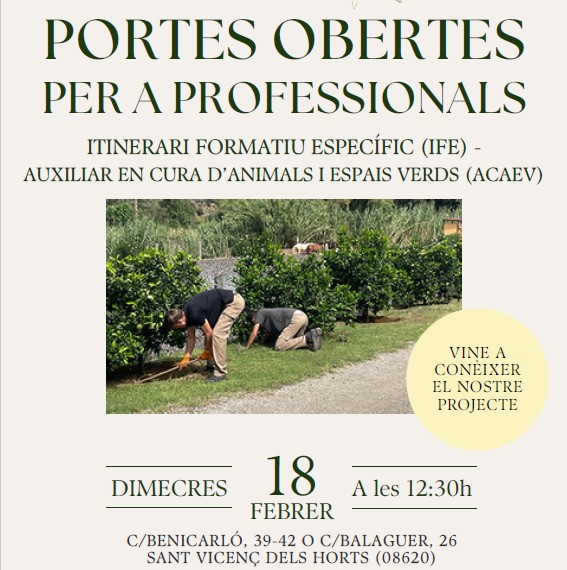 PORTES OBERTES
PER A PROFESSIONALS

ITINERARI FORMATIU ESPECÍFIC (IFE) - AUXILIAR EN CURA D'ANIMALS I ESPAIS VERDS (ACAEV)

VINE A CONÈIXER EL NOSTRE PROJECTE

DIMECRES 18 FEBRER A les 12:30h

C/BENICARLÓ, 39-42 O C/BALAGUER, 26
SANT VICENÇ DELS HORTS (08620)